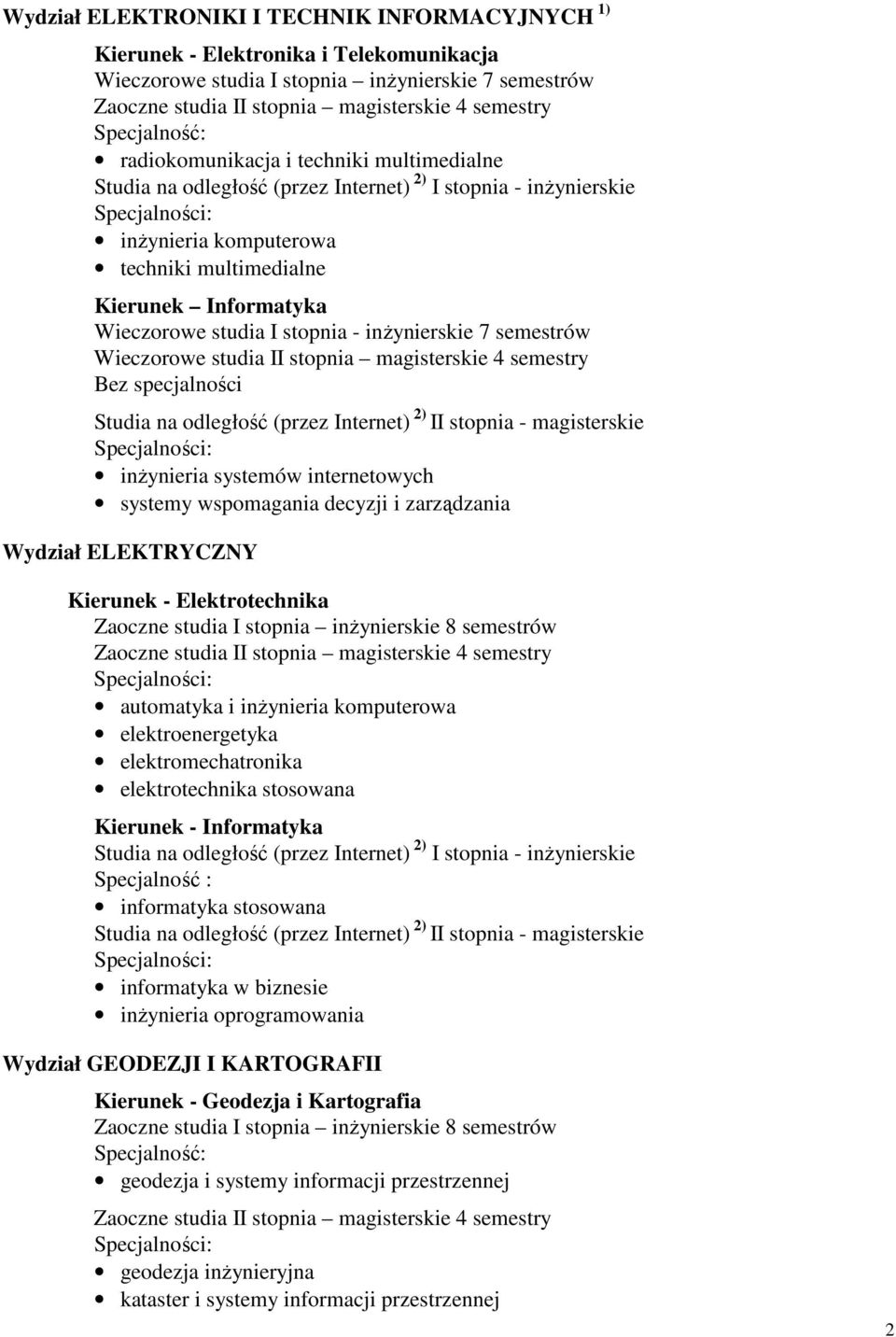 Wydział ELEKTRONIKI I TECHNIK INFORMACYJNYCH $^{1)}$

Kierunek - Elektronika i Telekomunikacja
Wieczorowe studia I stopnia – inżynierskie 7 semestrów
Zaoczne studia II stopnia – magisterskie 4 semestry
Specjalność:
• radiokomunikacja i techniki multimedialne
Studia na odległość (przez Internet) $^{2)}$ I stopnia - inżynierskie
Specjalności:
• inżynieria komputerowa
• techniki multimedialne

Kierunek – Informatyka
Wieczorowe studia I stopnia - inżynierskie 7 semestrów
Wieczorowe studia II stopnia – magisterskie 4 semestry
Bez specjalności

Studia na odległość (przez Internet) $^{2)}$ II stopnia - magisterskie
Specjalności:
• inżynieria systemów internetowych
• systemy wspomagania decyzji i zarządzania

Wydział ELEKTRYCZNY

Kierunek - Elektrotechnika
Zaoczne studia I stopnia – inżynierskie 8 semestrów
Zaoczne studia II stopnia – magisterskie 4 semestry
Specjalności:
• automatyka i inżynieria komputerowa
• elektroenergetyka
• elektromechatronika
• elektrotechnika stosowana

Kierunek - Informatyka
Studia na odległość (przez Internet) $^{2)}$ I stopnia - inżynierskie
Specjalność :
• informatyka stosowana
Studia na odległość (przez Internet) $^{2)}$ II stopnia - magisterskie
Specjalności:
• informatyka w biznesie
• inżynieria oprogramowania

Wydział GEODEZJI I KARTOGRAFII

Kierunek - Geodezja i Kartografia
Zaoczne studia I stopnia – inżynierskie 8 semestrów
Specjalność:
• geodezja i systemy informacji przestrzennej

Zaoczne studia II stopnia – magisterskie 4 semestry
Specjalności:
• geodezja inżynieryjna
• kataster i systemy informacji przestrzennej

2